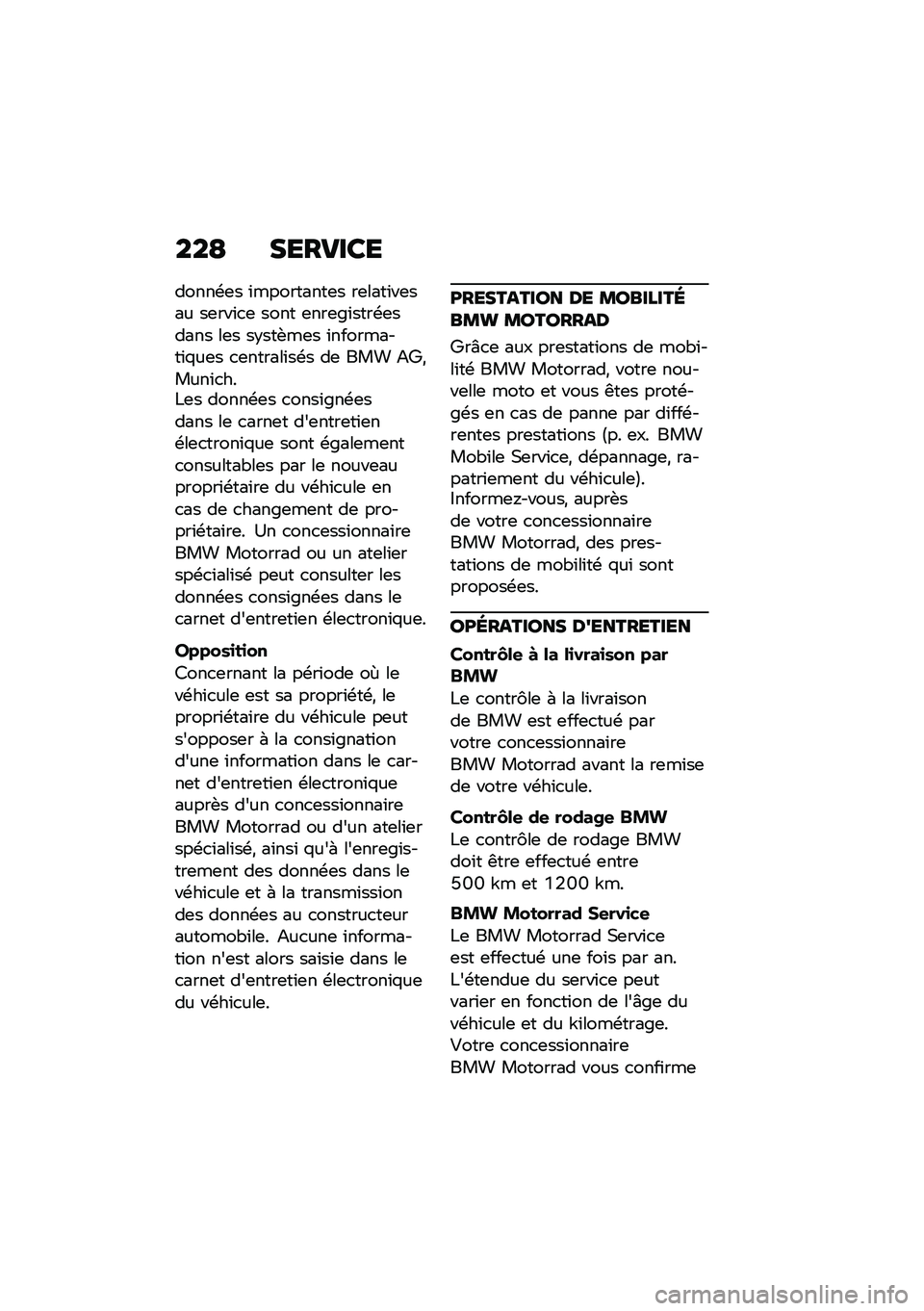 228 SERVICE

données importantes relatives au service sont enregistrées dans les systèmes informatiques centralisés de BMW AG, Munich.
Les données consignées dans le carnet d'entretien électronique sont également consultables par le nouveau propriétaire du véhicule en cas de changement de propriétaire. Un concessionnaire BMW Motorrad ou un atelier spécialisé peut consulter les données consignées dans le carnet d'entretien électronique.

Opposition
Concernant la période où le véhicule est sa propriété, le propriétaire du véhicule peut s'opposer à la consignation d'une information dans le carnet d'entretien électronique auprès d'un concessionnaire BMW Motorrad ou d'un atelier spécialisé, ainsi qu'à l'enregistrement des données dans le véhicule et à la transmission des données au constructeur automobile. Aucune information n'est alors saisie dans le carnet d'entretien électronique du véhicule.

PRESTATION DE MOBILITÉ BMW MOTORRAD

Grâce aux prestations de mobilité BMW Motorrad, votre nouvelle moto et vous êtes protégés en cas de panne par différentes prestations (p. ex. BMW Mobile Service, dépannage, rapatriement du véhicule).
Informez-vous, auprès de votre concessionnaire BMW Motorrad, des prestations de mobilité qui sont proposées.

OPÉRATIONS D'ENTRETIEN

Contrôle à la livraison par BMW
Le contrôle à la livraison de BMW est effectué par votre concessionnaire BMW Motorrad avant la remise de votre véhicule.

Contrôle de rodage BMW
Le contrôle de rodage BMW doit être effectué entre 500 km et 1200 km.

BMW Motorrad Service
Le BMW Motorrad Service est effectué une fois par an. L'étendue du service peut varier en fonction de l'âge du véhicule et du kilométrage.
Votre concessionnaire BMW Motorrad vous confirme

carmanualsonline.info